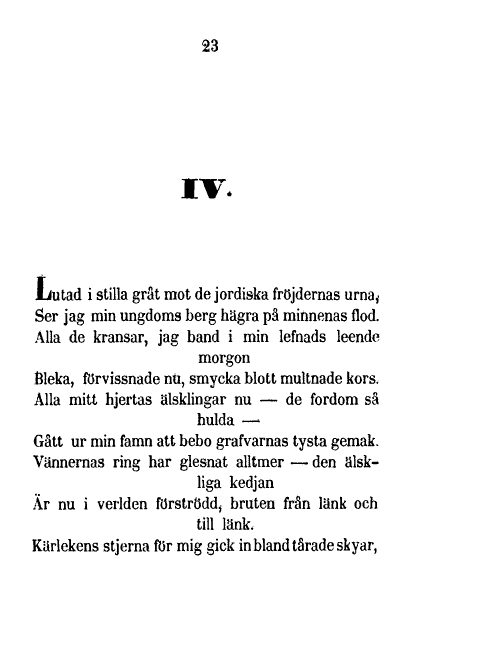 23

IV.

Lutad i stilla gråt mot de jordiska fröjdernas urna,
Ser jag min ungdoms berg hägra på minnenas flod.
Alla de kransar, jag band i min lefnads leende morgon
Bleka, förvissnade nu, smycka blott multnade kors.
Alla mitt hjertas älsklingar nu — de fordom så hulda —
Gått ur min famn att bebo grafvarnas tysta gemak.
Vännernas ring har glesnat alltmer — den älskliga kedjan
Är nu i verlden förströdd, bruten från länk och till länk.
Kärlekens stjerna för mig gick in bland tårade skyar,